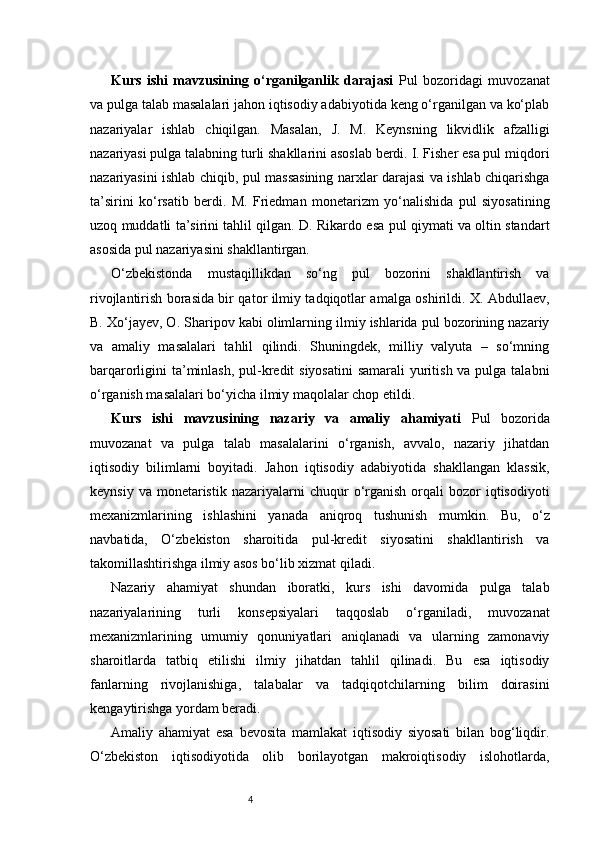 Kurs ishi mavzusining o‘rganilganlik darajasi Pul bozoridagi muvozanat va pulga talab masalalari jahon iqtisodiy adabiyotida keng o‘rganilgan va ko‘plab nazariyalar ishlab chiqilgan. Masalan, J. M. Keynsning likvidlik afzalligi nazariyasi pulga talabning turli shakllarini asoslab berdi. I. Fisher esa pul miqdori nazariyasini ishlab chiqib, pul massasining narxlar darajasi va ishlab chiqarishga ta’sirini ko‘rsatib berdi. M. Friedman monetarizm yo‘nalishida pul siyosatining uzoq muddatli ta’sirini tahlil qilgan. D. Rikardo esa pul qiymati va oltin standart asosida pul nazariyasini shakllantirgan.

O‘zbekistonda mustaqillikdan so‘ng pul bozorini shakllantirish va rivojlantirish borasida bir qator ilmiy tadqiqotlar amalga oshirildi. X. Abdullaev, B. Xo‘jayev, O. Sharipov kabi olimlarning ilmiy ishlarida pul bozorining nazariy va amaliy masalalari tahlil qilindi. Shuningdek, milliy valyuta – so‘mning barqarorligini ta’minlash, pul-kredit siyosatini samarali yuritish va pulga talabni o‘rganish masalalari bo‘yicha ilmiy maqolalar chop etildi.

Kurs ishi mavzusining nazariy va amaliy ahamiyati Pul bozorida muvozanat va pulga talab masalalarini o‘rganish, avvalo, nazariy jihatdan iqtisodiy bilimlarni boyitadi. Jahon iqtisodiy adabiyotida shakllangan klassik, keynsiy va monetaristik nazariyalarni chuqur o‘rganish orqali bozor iqtisodiyoti mexanizmlarining ishlashini yanada aniqroq tushunish mumkin. Bu, o‘z navbatida, O‘zbekiston sharoitida pul-kredit siyosatini shakllantirish va takomillashtirishga ilmiy asos bo‘lib xizmat qiladi.

Nazariy ahamiyat shundan iboratki, kurs ishi davomida pulga talab nazariyalarining turli konsepsiyalari taqqoslab o‘rganiladi, muvozanat mexanizmlarining umumiy qonuniyatlari aniqlanadi va ularning zamonaviy sharoitlarda tatbiq etilishi ilmiy jihatdan tahlil qilinadi. Bu esa iqtisodiy fanlarning rivojlanishiga, talabalar va tadqiqotchilarning bilim doirasini kengaytirishga yordam beradi.

Amaliy ahamiyat esa bevosita mamlakat iqtisodiy siyosati bilan bog‘liqdir. O‘zbekiston iqtisodiyotida olib borilayotgan makroiqtisodiy islohotlarda,

4